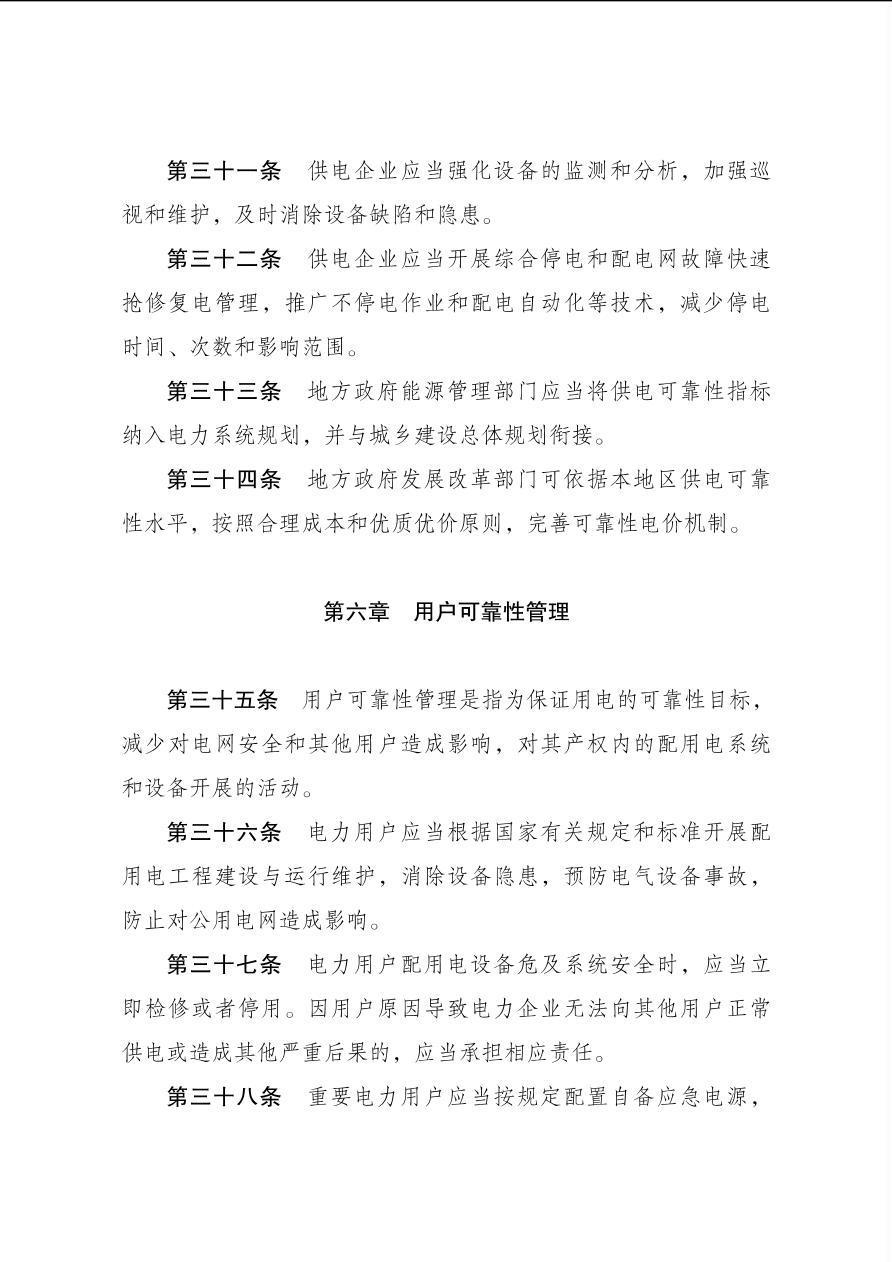 第三十一条　供电企业应当强化设备的监测和分析，加强巡视和维护，及时消除设备缺陷和隐患。

第三十二条　供电企业应当开展综合停电和配电网故障快速抢修复电管理，推广不停电作业和配电自动化等技术，减少停电时间、次数和影响范围。

第三十三条　地方政府能源管理部门应当将供电可靠性指标纳入电力系统规划，并与城乡建设总体规划衔接。

第三十四条　地方政府发展改革部门可依据本地区供电可靠性水平，按照合理成本和优质优价原则，完善可靠性电价机制。

第六章　用户可靠性管理

第三十五条　用户可靠性管理是指为保证用电的可靠性目标，减少对电网安全和其他用户造成影响，对其产权内的配用电系统和设备开展的活动。

第三十六条　电力用户应当根据国家有关规定和标准开展配用电工程建设与运行维护，消除设备隐患，预防电气设备事故，防止对公用电网造成影响。

第三十七条　电力用户配用电设备危及系统安全时，应当立即检修或者停用。因用户原因导致电力企业无法向其他用户正常供电或造成其他严重后果的，应当承担相应责任。

第三十八条　重要电力用户应当按规定配置自备应急电源，